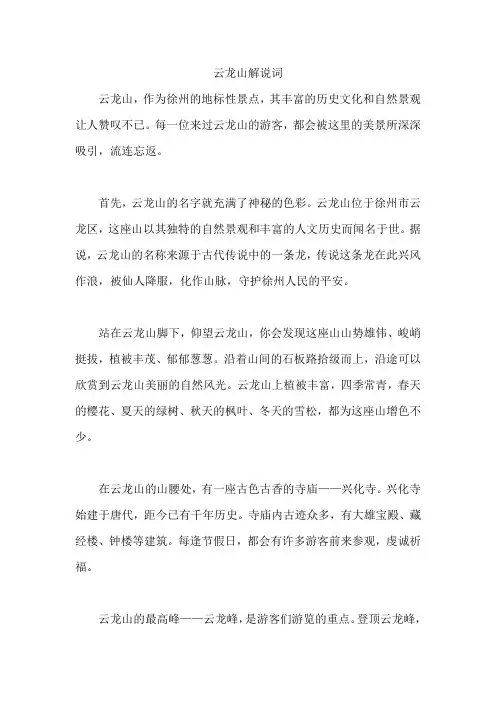 云龙山解说词

云龙山，作为徐州的地标性景点，其丰富的历史文化和自然景观让人赞叹不已。每一位来过云龙山的游客，都会被这里的美景所深深吸引，流连忘返。

首先，云龙山的名字就充满了神秘的色彩。云龙山位于徐州市云龙区，这座山以其独特的自然景观和丰富的人文历史而闻名于世。据说，云龙山的名称来源于古代传说中的一条龙，传说这条龙在此兴风作浪，被仙人降服，化作山脉，守护徐州人民的平安。

站在云龙山脚下，仰望云龙山，你会发现这座山山势雄伟、峻峭挺拔，植被丰茂、郁郁葱葱。沿着山间的石板路拾级而上，沿途可以欣赏到云龙山美丽的自然风光。云龙山上植被丰富，四季常青，春天的樱花、夏天的绿树、秋天的枫叶、冬天的雪松，都为这座山增色不少。

在云龙山的山腰处，有一座古色古香的寺庙——兴化寺。兴化寺始建于唐代，距今已有千年历史。寺庙内古迹众多，有大雄宝殿、藏经楼、钟楼等建筑。每逢节假日，都会有许多游客前来参观，虔诚祈福。

云龙山的最高峰——云龙峰，是游客们游览的重点。登顶云龙峰，